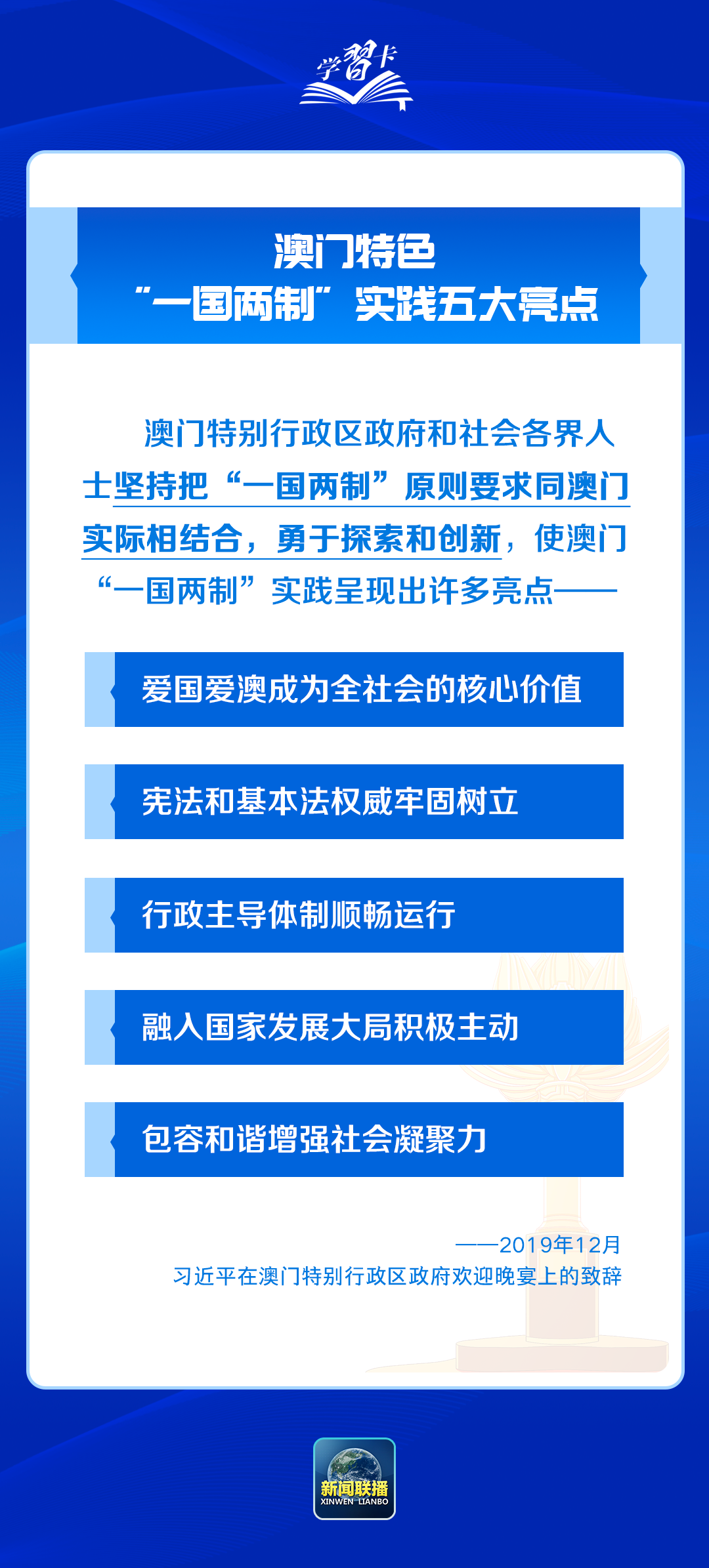 学习卡

澳门特色
“一国两制”实践五大亮点

澳门特别行政区政府和社会各界人士坚持把“一国两制”原则要求同澳门实际相结合，勇于探索和创新，使澳门“一国两制”实践呈现出许多亮点——

爱国爱澳成为全社会的核心价值

宪法和基本法权威牢固树立

行政主导体制顺畅运行

融入国家发展大局积极主动

包容和谐增强社会凝聚力

——2019年12月
习近平在澳门特别行政区政府欢迎晚宴上的致辞

新闻联播
XINWEN LIANBO